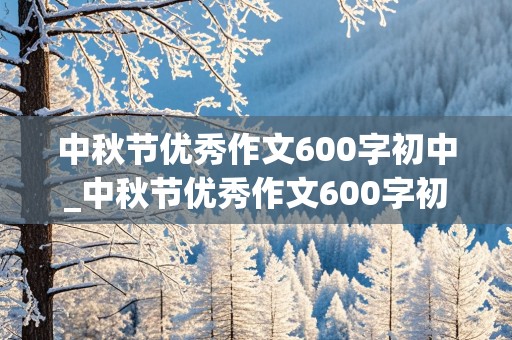 中秋节优秀作文600字初中_中秋节优秀作文600字初